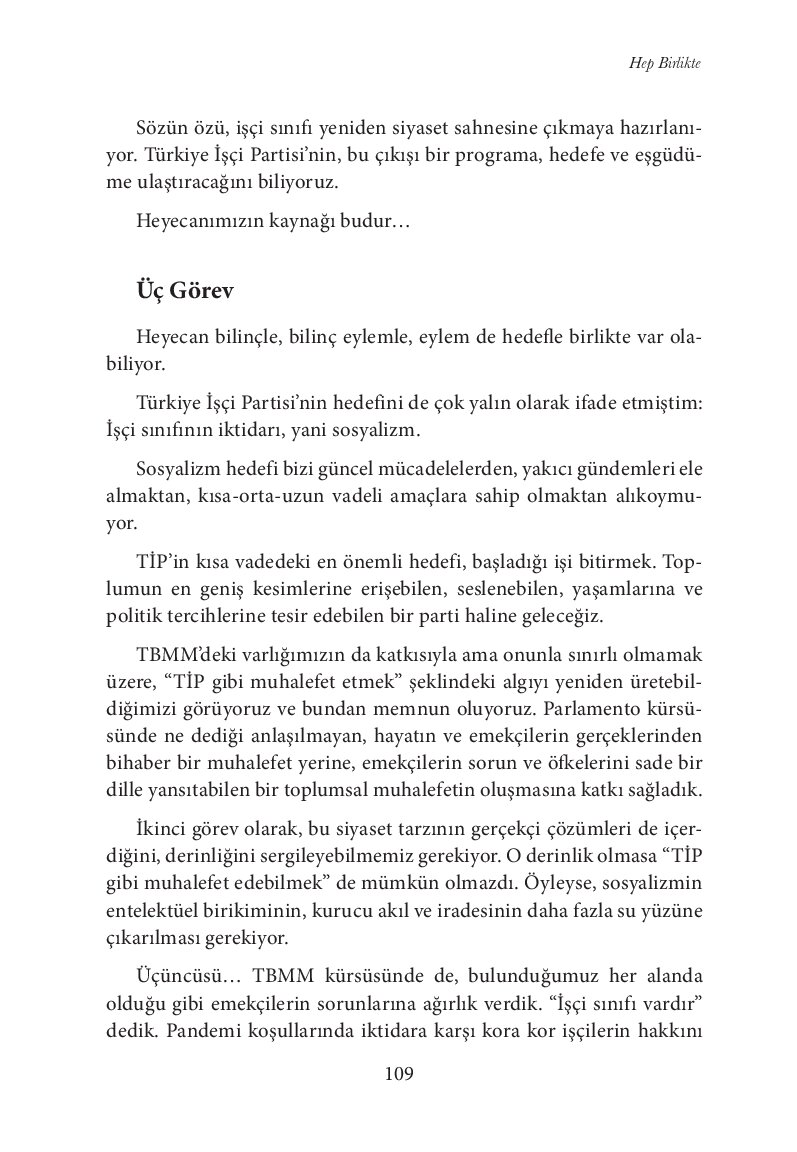 Hep Birlikte

Sözün özü, işçi sınıfı yeniden siyaset sahnesine çıkmaya hazırlanıyor. Türkiye İşçi Partisi'nin, bu çıkışı bir programa, hedefe ve eşgüdüme ulaştıracağını biliyoruz.

Heyecanımızın kaynağı budur…

Üç Görev

Heyecan bilinçle, bilinç eylemle, eylem de hedefle birlikte var olabiliyor.

Türkiye İşçi Partisi'nin hedefini de çok yalın olarak ifade etmiştim: İşçi sınıfının iktidarı, yani sosyalizm.

Sosyalizm hedefi bizi güncel mücadelelerden, yakıcı gündemleri ele almaktan, kısa-orta-uzun vadeli amaçlara sahip olmaktan alıkoymuyor.

TİP'in kısa vadedeki en önemli hedefi, başladığı işi bitirmek. Toplumun en geniş kesimlerine erişebilen, seslenebilen, yaşamlarına ve politik tercihlerine tesir edebilen bir parti haline geleceğiz.

TBMM'deki varlığımızın da katkısıyla ama onunla sınırlı olmamak üzere, "TİP gibi muhalefet etmek" şeklindeki algıyı yeniden üretebildiğimizi görüyoruz ve bundan memnun oluyoruz. Parlamento kürsüsünde ne dediği anlaşılmayan, hayatın ve emekçilerin gerçeklerinden bihaber bir muhalefet yerine, emekçilerin sorun ve öfkelerini sade bir dille yansıtabilen bir toplumsal muhalefetin oluşmasına katkı sağladık.

İkinci görev olarak, bu siyaset tarzının gerçekçi çözümleri de içerdiğini, derinliğini sergileyebilmemiz gerekiyor. O derinlik olmasa "TİP gibi muhalefet edebilmek" de mümkün olmazdı. Öyleyse, sosyalizmin entelektüel birikiminin, kurucu akıl ve iradesinin daha fazla su yüzüne çıkarılması gerekiyor.

Üçüncüsü… TBMM kürsüsünde de, bulunduğumuz her alanda olduğu gibi emekçilerin sorunlarına ağırlık verdik. "İşçi sınıfı vardır" dedik. Pandemi koşullarında iktidara karşı kora kor işçilerin hakkını

109